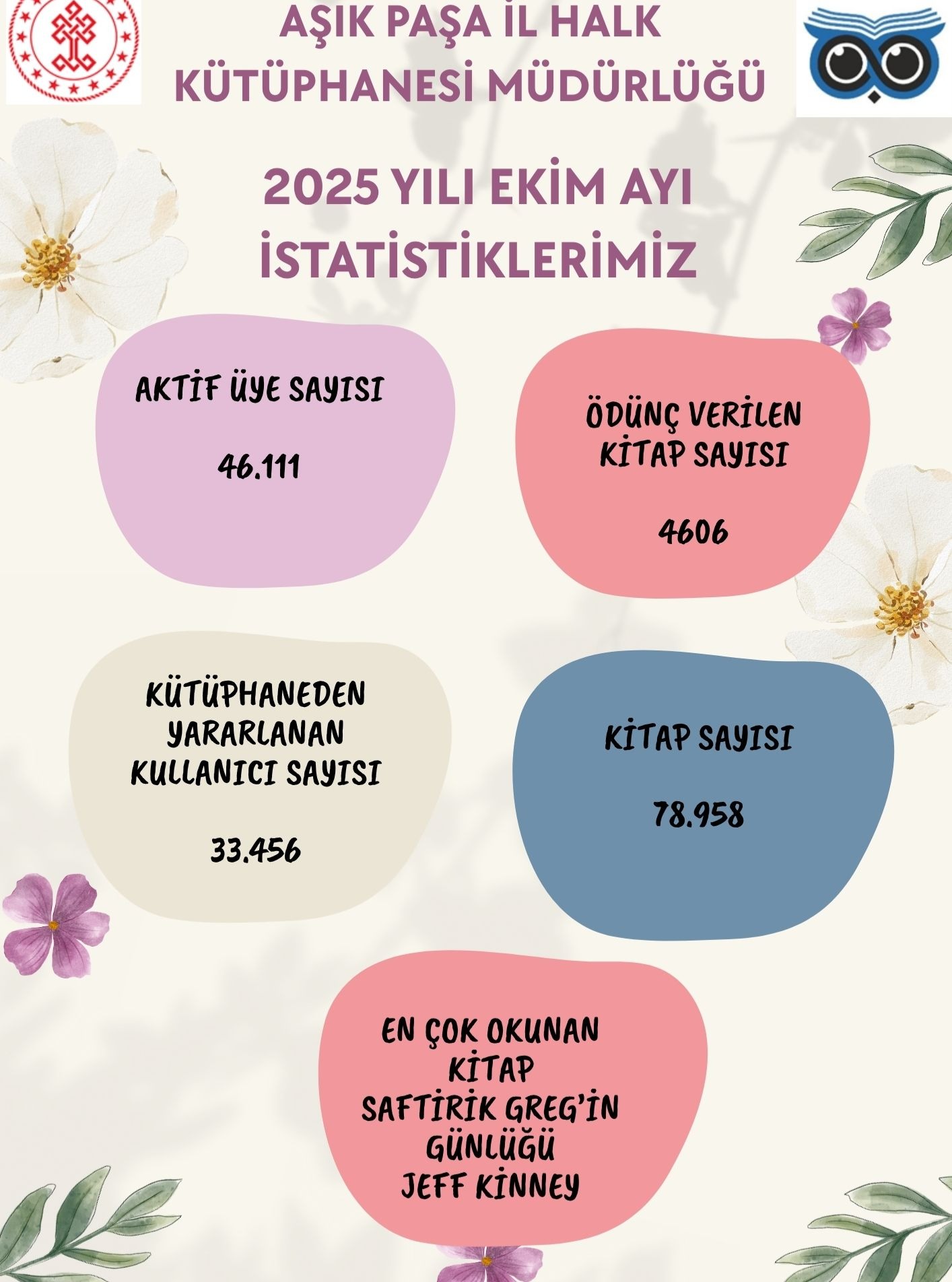 AŞIK PAŞA İL HALK KÜTÜPHANESİ MÜDÜRLÜĞÜ

2025 YILI EKİM AYI İSTATİSTİKLERİMİZ

AKTİF ÜYE SAYISI

46.111

ÖDÜNÇ VERİLEN KİTAP SAYISI

4606

KÜTÜPHANEDEN YARARLANAN KULLANICI SAYISI

33.456

KİTAP SAYISI

78.958

EN ÇOK OKUNAN KİTAP
SAFTİRİK GREG'İN GÜNLÜĞÜ
JEFF KİNNEY